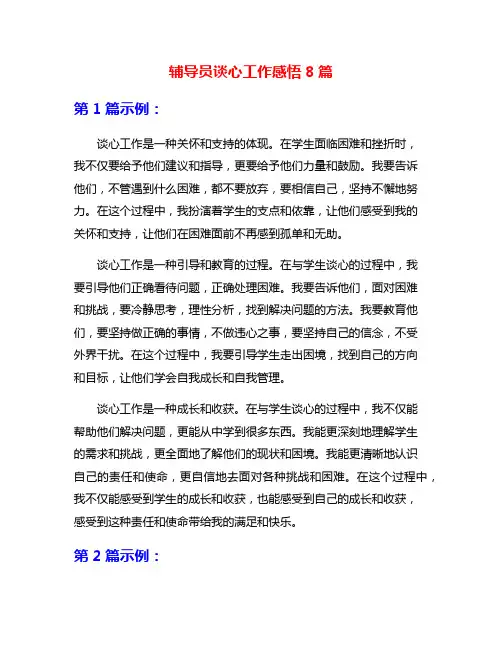 辅导员谈心工作感悟 8 篇

第 1 篇示例：

谈心工作是一种关怀和支持的体现。在学生面临困难和挫折时，我不仅要给予他们建议和指导，更要给予他们力量和鼓励。我要告诉他们，不管遇到什么困难，都不要放弃，要相信自己，坚持不懈地努力。在这个过程中，我扮演着学生的支点和依靠，让他们感受到我的关怀和支持，让他们在困难面前不再感到孤单和无助。

谈心工作是一种引导和教育的过程。在与学生谈心的过程中，我要引导他们正确看待问题，正确处理困难。我要告诉他们，面对困难和挑战，要冷静思考，理性分析，找到解决问题的方法。我要教育他们，要坚持做正确的事情，不做违心之事，要坚持自己的信念，不受外界干扰。在这个过程中，我要引导学生走出困境，找到自己的方向和目标，让他们学会自我成长和自我管理。

谈心工作是一种成长和收获。在与学生谈心的过程中，我不仅能帮助他们解决问题，更能从中学到很多东西。我能更深刻地理解学生的需求和挑战，更全面地了解他们的现状和困境。我能更清晰地认识自己的责任和使命，更自信地去面对各种挑战和困难。在这个过程中，我不仅能感受到学生的成长和收获，也能感受到自己的成长和收获，感受到这种责任和使命带给我的满足和快乐。

第 2 篇示例：